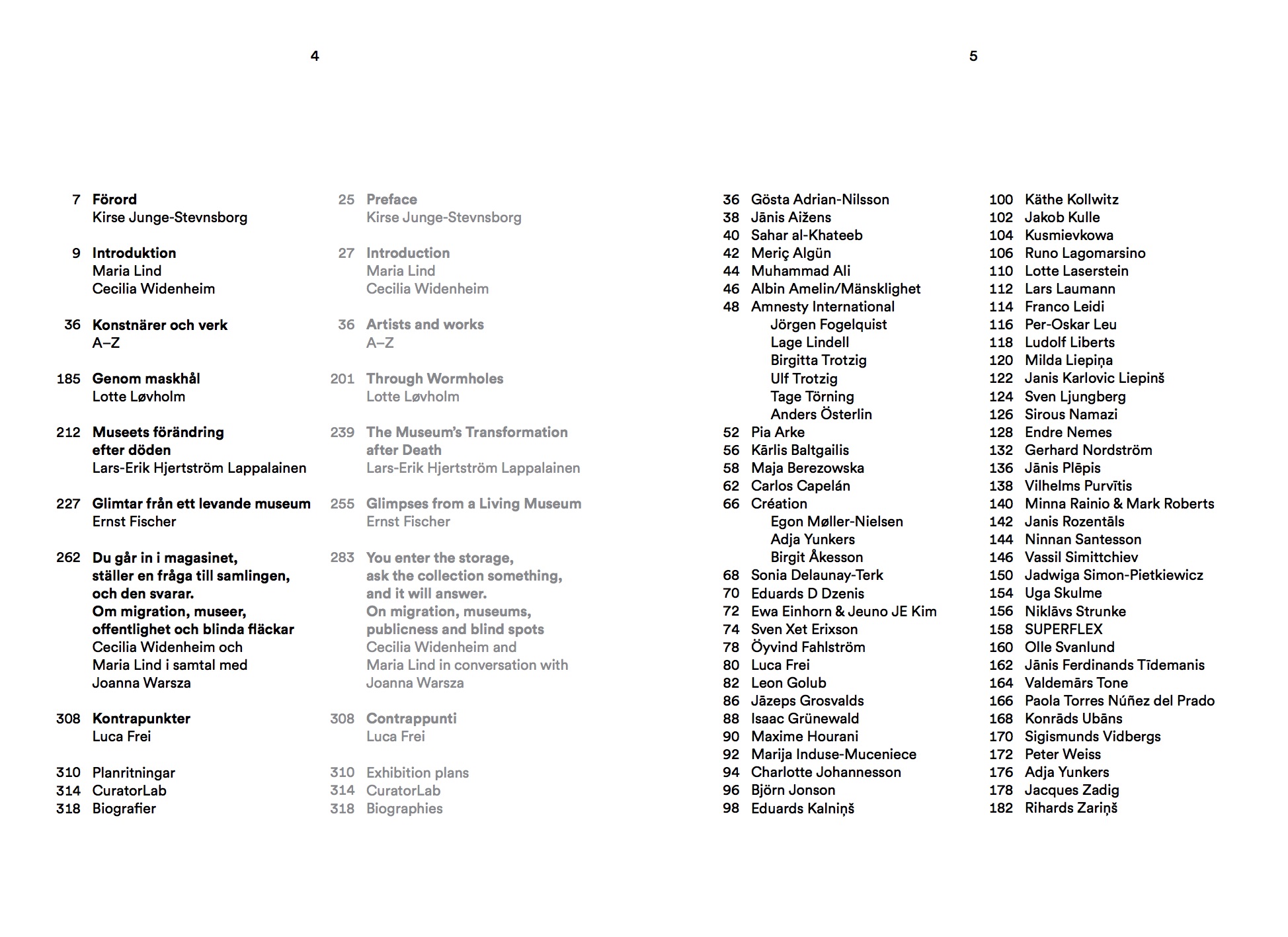 4

7 Förord
Kirse Junge-Stevnsborg

9 Introduktion
Maria Lind
Cecilia Widenheim

36 Konstnärer och verk
A–Z

185 Genom maskhål
Lotte Løvholm

212 Museets förändring efter döden
Lars-Erik Hjertström Lappalainen

227 Glimtar från ett levande museum
Ernst Fischer

262 Du går in i magasinet, ställer en fråga till samlingen, och den svarar. Om migration, museer, offentlighet och blinda fläckar
Cecilia Widenheim och Maria Lind i samtal med Joanna Warsza

308 Kontrapunkter
Luca Frei

310 Planritningar
314 CuratorLab
318 Biografier

25 Preface
Kirse Junge-Stevnsborg

27 Introduction
Maria Lind
Cecilia Widenheim

36 Artists and works
A–Z

201 Through Wormholes
Lotte Løvholm

239 The Museum's Transformation after Death
Lars-Erik Hjertström Lappalainen

255 Glimpses from a Living Museum
Ernst Fischer

283 You enter the storage, ask the collection something, and it will answer. On migration, museums, publicness and blind spots
Cecilia Widenheim and Maria Lind in conversation with Joanna Warsza

308 Contrappunti
Luca Frei

310 Exhibition plans
314 CuratorLab
318 Biographies

5

36 Gösta Adrian-Nilsson
38 Jānis Aižens
40 Sahar al-Khateeb
42 Meriç Algün
44 Muhammad Ali
46 Albin Amelin/Mänsklighet
48 Amnesty International
Jörgen Fogelquist
Lage Lindell
Birgitta Trotzig
Ulf Trotzig
Tage Törning
Anders Österlin
52 Pia Arke
56 Kārlis Baltgailis
58 Maja Berezowska
62 Carlos Capelán
66 Création
Egon Møller-Nielsen
Adja Yunkers
Birgit Åkesson
68 Sonia Delaunay-Terk
70 Eduards D Dzenis
72 Ewa Einhorn & Jeuno JE Kim
74 Sven Xet Erixson
78 Öyvind Fahlström
80 Luca Frei
82 Leon Golub
86 Jāzeps Grosvalds
88 Isaac Grünewald
90 Maxime Hourani
92 Marija Induse-Muceniece
94 Charlotte Johannesson
96 Björn Jonson
98 Eduards Kalniņš

100 Käthe Kollwitz
102 Jakob Kulle
104 Kusmievkowa
106 Runo Lagomarsino
110 Lotte Laserstein
112 Lars Laumann
114 Franco Leidi
116 Per-Oskar Leu
118 Ludolf Liberts
120 Milda Liepiņa
122 Janis Karlovic Liepinš
124 Sven Ljungberg
126 Sirous Namazi
128 Endre Nemes
132 Gerhard Nordström
136 Jānis Plēpis
138 Vilhelms Purvītis
140 Minna Rainio & Mark Roberts
142 Janis Rozentāls
144 Ninnan Santesson
146 Vassil Simittchiev
150 Jadwiga Simon-Pietkiewicz
154 Uga Skulme
156 Niklāvs Strunke
158 SUPERFLEX
160 Olle Svanlund
162 Jānis Ferdinands Tīdemanis
164 Valdemārs Tone
166 Paola Torres Núñez del Prado
168 Konrāds Ubāns
170 Sigismunds Vidbergs
172 Peter Weiss
176 Adja Yunkers
178 Jacques Zadig
182 Rihards Zariņš